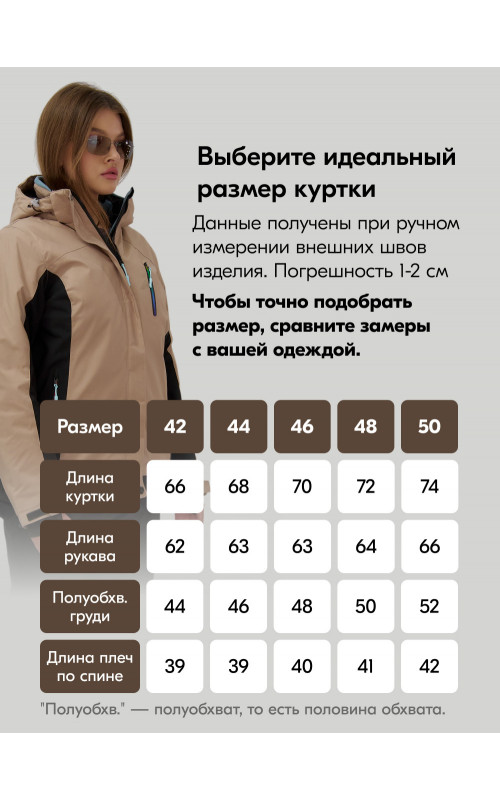 Выберите идеальный размер куртки

Данные получены при ручном измерении внешних швов изделия. Погрешность 1-2 см

Чтобы точно подобрать размер, сравните замеры с вашей одеждой.

| Размер | 42 | 44 | 46 | 48 | 50 |
|---|---|---|---|---|---|
| Длина куртки | 66 | 68 | 70 | 72 | 74 |
| Длина рукава | 62 | 63 | 63 | 64 | 66 |
| Полуобхв. груди | 44 | 46 | 48 | 50 | 52 |
| Длина плеч по спине | 39 | 39 | 40 | 41 | 42 |

"Полуобхв." — полуобхват, то есть половина обхвата.